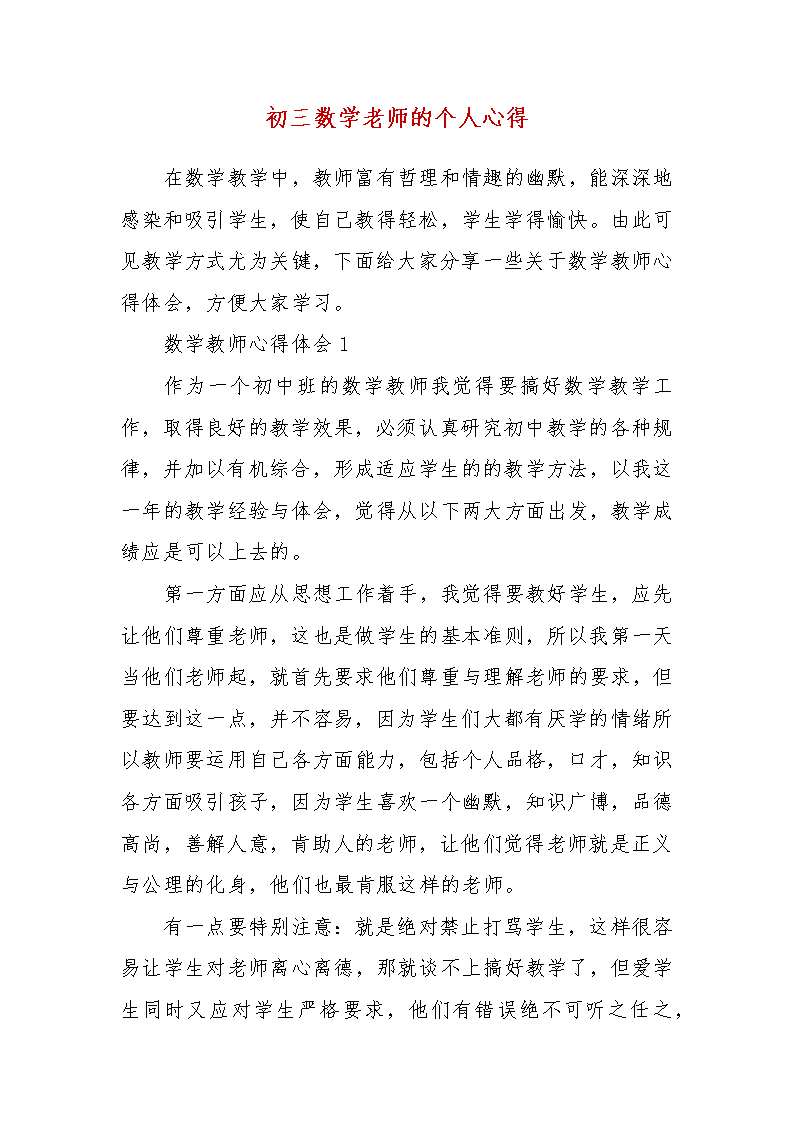 初三数学老师的个人心得

在数学教学中，教师富有哲理和情趣的幽默，能深深地感染和吸引学生，使自己教得轻松，学生学得愉快。由此可见教学方式尤为关键，下面给大家分享一些关于数学教师心得体会，方便大家学习。

数学教师心得体会 1

作为一个初中班的数学教师我觉得要搞好数学教学工作，取得良好的教学效果，必须认真研究初中教学的各种规律，并加以有机综合，形成适应学生的的教学方法，以我这一年的教学经验与体会，觉得从以下两大方面出发，教学成绩应是可以上去的。

第一方面应从思想工作着手，我觉得要教好学生，应先让他们尊重老师，这也是做学生的基本准则，所以我第一天当他们老师起，就首先要求他们尊重与理解老师的要求，但要达到这一点，并不容易，因为学生们大都有厌学的情绪所以教师要运用自己各方面能力，包括个人品格，口才，知识各方面吸引孩子，因为学生喜欢一个幽默，知识广博，品德高尚，善解人意，肯助人的老师，让他们觉得老师就是正义与公理的化身，他们也最肯服这样的老师。

有一点要特别注意：就是绝对禁止打骂学生，这样很容易让学生对老师离心离德，那就谈不上搞好教学了，但爱学生同时又应对学生严格要求，他们有错误绝不可听之任之，